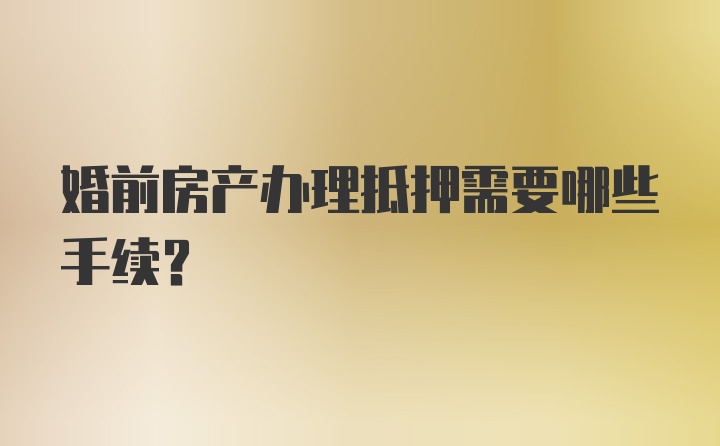 婚前房产办理抵押需要哪些手续?